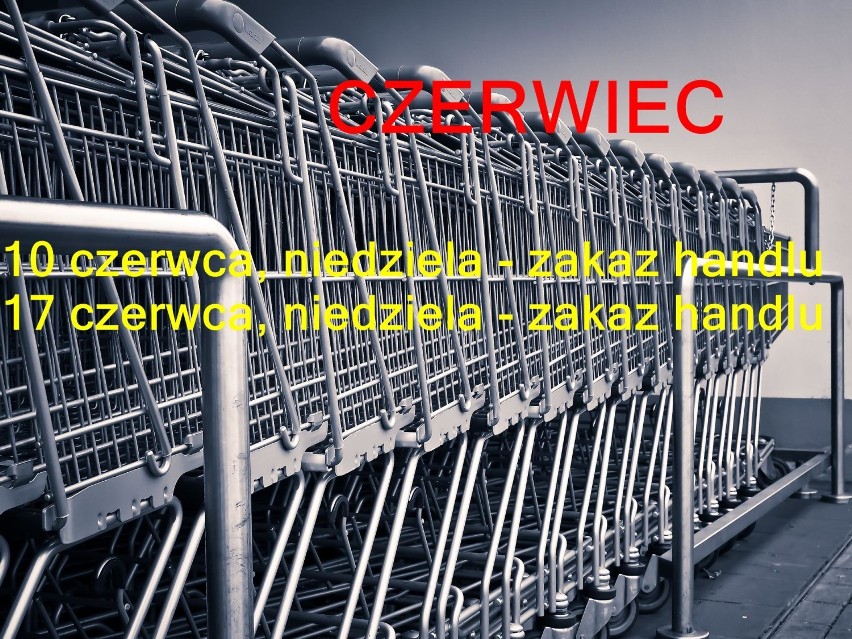 CZERWIEC

10 czerwca, niedziela - zakaz handlu
17 czerwca, niedziela - zakaz handlu